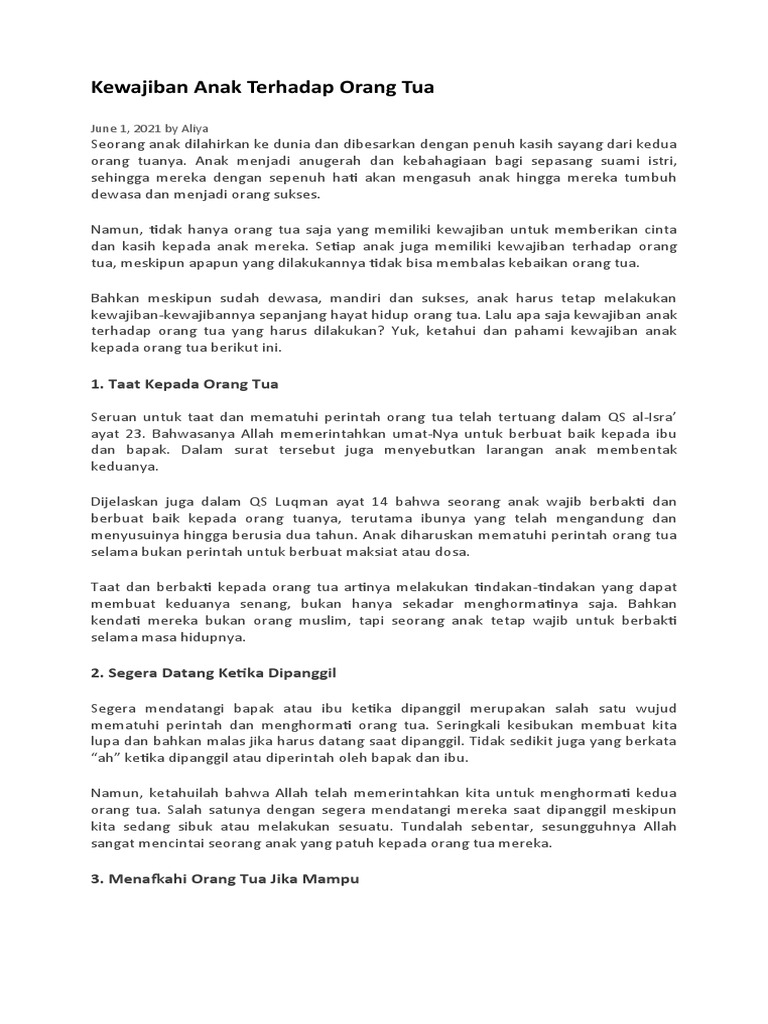 Kewajiban Anak Terhadap Orang Tua

June 1, 2021 by Aliya
Seorang anak dilahirkan ke dunia dan dibesarkan dengan penuh kasih sayang dari kedua orang tuanya. Anak menjadi anugerah dan kebahagiaan bagi sepasang suami istri, sehingga mereka dengan sepenuh hati akan mengasuh anak hingga mereka tumbuh dewasa dan menjadi orang sukses.

Namun, tidak hanya orang tua saja yang memiliki kewajiban untuk memberikan cinta dan kasih kepada anak mereka. Setiap anak juga memiliki kewajiban terhadap orang tua, meskipun apapun yang dilakukannya tidak bisa membalas kebaikan orang tua.

Bahkan meskipun sudah dewasa, mandiri dan sukses, anak harus tetap melakukan kewajiban-kewajibannya sepanjang hayat hidup orang tua. Lalu apa saja kewajiban anak terhadap orang tua yang harus dilakukan? Yuk, ketahui dan pahami kewajiban anak kepada orang tua berikut ini.

1. Taat Kepada Orang Tua

Seruan untuk taat dan mematuhi perintah orang tua telah tertuang dalam QS al-Isra' ayat 23. Bahwasanya Allah memerintahkan umat-Nya untuk berbuat baik kepada ibu dan bapak. Dalam surat tersebut juga menyebutkan larangan anak membentak keduanya.

Dijelaskan juga dalam QS Luqman ayat 14 bahwa seorang anak wajib berbakti dan berbuat baik kepada orang tuanya, terutama ibunya yang telah mengandung dan menyusuinya hingga berusia dua tahun. Anak diharuskan mematuhi perintah orang tua selama bukan perintah untuk berbuat maksiat atau dosa.

Taat dan berbakti kepada orang tua artinya melakukan tindakan-tindakan yang dapat membuat keduanya senang, bukan hanya sekadar menghormatinya saja. Bahkan kendati mereka bukan orang muslim, tapi seorang anak tetap wajib untuk berbakti selama masa hidupnya.

2. Segera Datang Ketika Dipanggil

Segera mendatangi bapak atau ibu ketika dipanggil merupakan salah satu wujud mematuhi perintah dan menghormati orang tua. Seringkali kesibukan membuat kita lupa dan bahkan malas jika harus datang saat dipanggil. Tidak sedikit juga yang berkata "ah" ketika dipanggil atau diperintah oleh bapak dan ibu.

Namun, ketahuilah bahwa Allah telah memerintahkan kita untuk menghormati kedua orang tua. Salah satunya dengan segera mendatangi mereka saat dipanggil meskipun kita sedang sibuk atau melakukan sesuatu. Tundalah sebentar, sesungguhnya Allah sangat mencintai seorang anak yang patuh kepada orang tua mereka.

3. Menafkahi Orang Tua Jika Mampu